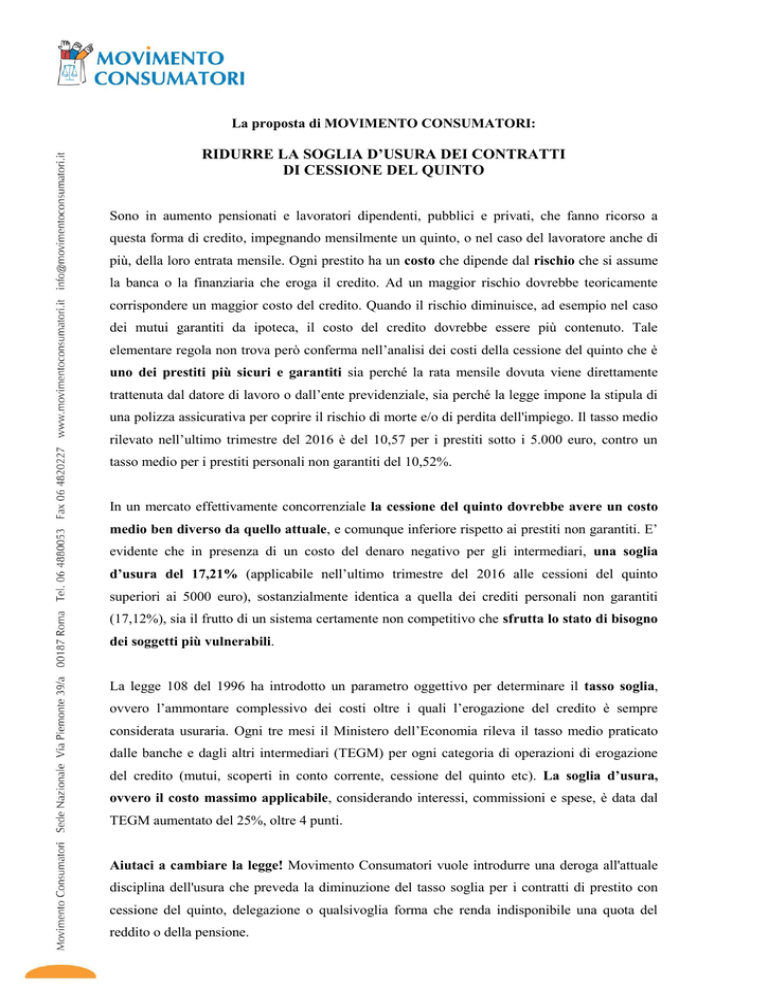 MOVIMENTO CONSUMATORI

Movimento Consumatori Sede Nazionale Via Piemonte 39/a 00187 Roma Tel. 06 4880053 Fax 06 4820227 www.movimentoconsumatori.it info@movimentoconsumatori.it

La proposta di MOVIMENTO CONSUMATORI:

RIDURRE LA SOGLIA D'USURA DEI CONTRATTI DI CESSIONE DEL QUINTO

Sono in aumento pensionati e lavoratori dipendenti, pubblici e privati, che fanno ricorso a questa forma di credito, impegnando mensilmente un quinto, o nel caso del lavoratore anche di più, della loro entrata mensile. Ogni prestito ha un costo che dipende dal rischio che si assume la banca o la finanziaria che eroga il credito. Ad un maggior rischio dovrebbe teoricamente corrispondere un maggior costo del credito. Quando il rischio diminuisce, ad esempio nel caso dei mutui garantiti da ipoteca, il costo del credito dovrebbe essere più contenuto. Tale elementare regola non trova però conferma nell'analisi dei costi della cessione del quinto che è uno dei prestiti più sicuri e garantiti sia perché la rata mensile dovuta viene direttamente trattenuta dal datore di lavoro o dall'ente previdenziale, sia perché la legge impone la stipula di una polizza assicurativa per coprire il rischio di morte e/o di perdita dell'impiego. Il tasso medio rilevato nell'ultimo trimestre del 2016 è del 10,57 per i prestiti sotto i 5.000 euro, contro un tasso medio per i prestiti personali non garantiti del 10,52%.

In un mercato effettivamente concorrenziale la cessione del quinto dovrebbe avere un costo medio ben diverso da quello attuale, e comunque inferiore rispetto ai prestiti non garantiti. E' evidente che in presenza di un costo del denaro negativo per gli intermediari, una soglia d'usura del 17,21% (applicabile nell'ultimo trimestre del 2016 alle cessioni del quinto superiori ai 5000 euro), sostanzialmente identica a quella dei crediti personali non garantiti (17,12%), sia il frutto di un sistema certamente non competitivo che sfrutta lo stato di bisogno dei soggetti più vulnerabili.

La legge 108 del 1996 ha introdotto un parametro oggettivo per determinare il tasso soglia, ovvero l'ammontare complessivo dei costi oltre i quali l'erogazione del credito è sempre considerata usuraria. Ogni tre mesi il Ministero dell'Economia rileva il tasso medio praticato dalle banche e dagli altri intermediari (TEGM) per ogni categoria di operazioni di erogazione del credito (mutui, scoperti in conto corrente, cessione del quinto etc). La soglia d'usura, ovvero il costo massimo applicabile, considerando interessi, commissioni e spese, è data dal TEGM aumentato del 25%, oltre 4 punti.

Aiutaci a cambiare la legge! Movimento Consumatori vuole introdurre una deroga all'attuale disciplina dell'usura che preveda la diminuzione del tasso soglia per i contratti di prestito con cessione del quinto, delegazione o qualsivoglia forma che renda indisponibile una quota del reddito o della pensione.